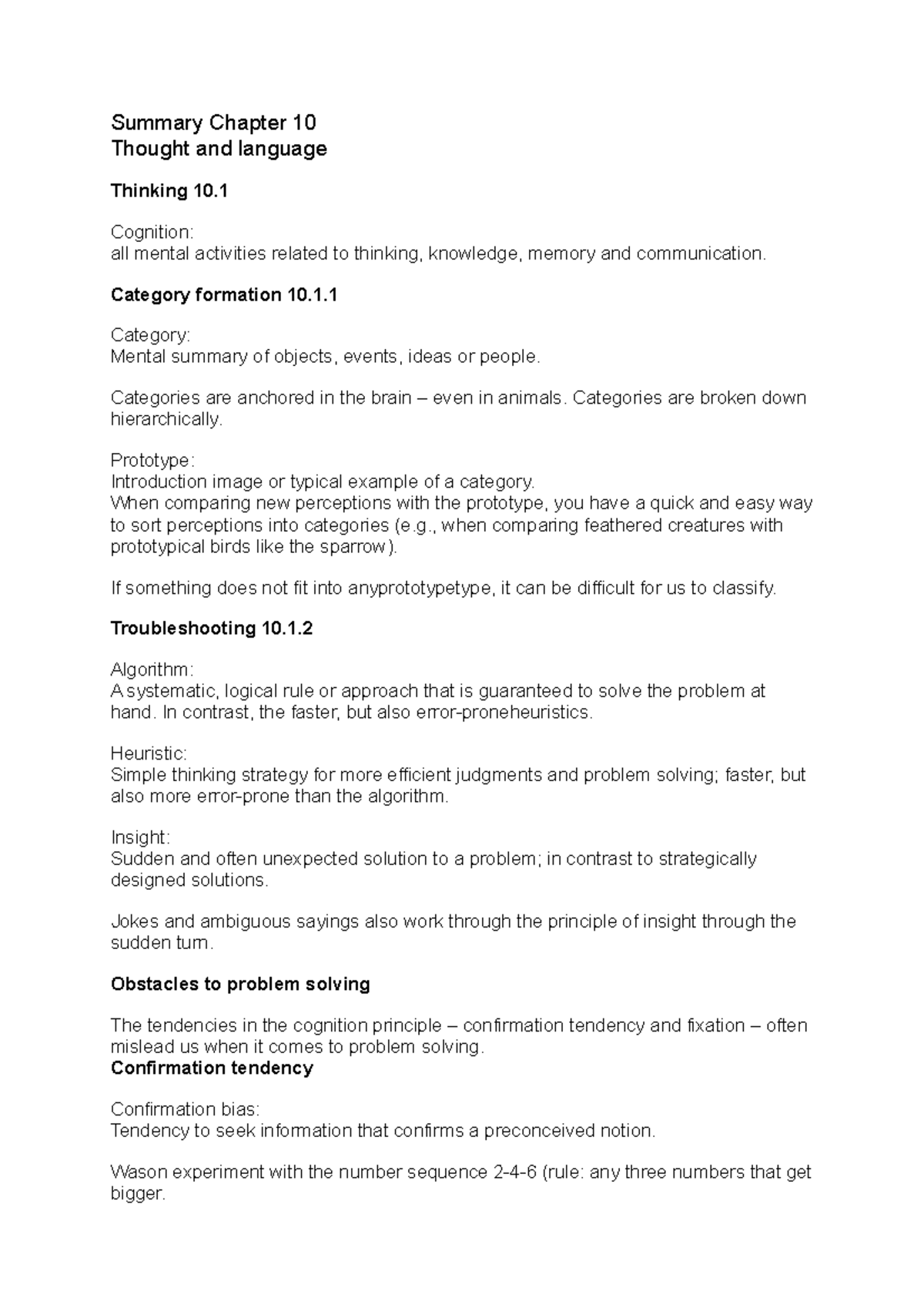 Summary Chapter 10
Thought and language

Thinking 10.1

Cognition:
all mental activities related to thinking, knowledge, memory and communication.

Category formation 10.1.1

Category:
Mental summary of objects, events, ideas or people.

Categories are anchored in the brain – even in animals. Categories are broken down hierarchically.

Prototype:
Introduction image or typical example of a category.
When comparing new perceptions with the prototype, you have a quick and easy way to sort perceptions into categories (e.g., when comparing feathered creatures with prototypical birds like the sparrow).

If something does not fit into anyprototypetype, it can be difficult for us to classify.

Troubleshooting 10.1.2

Algorithm:
A systematic, logical rule or approach that is guaranteed to solve the problem at hand. In contrast, the faster, but also error-proneheuristics.

Heuristic:
Simple thinking strategy for more efficient judgments and problem solving; faster, but also more error-prone than the algorithm.

Insight:
Sudden and often unexpected solution to a problem; in contrast to strategically designed solutions.

Jokes and ambiguous sayings also work through the principle of insight through the sudden turn.

Obstacles to problem solving

The tendencies in the cognition principle – confirmation tendency and fixation – often mislead us when it comes to problem solving.
Confirmation tendency

Confirmation bias:
Tendency to seek information that confirms a preconceived notion.

Wason experiment with the number sequence 2-4-6 (rule: any three numbers that get bigger.